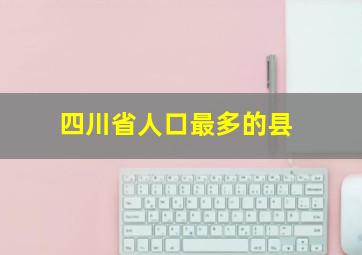 四川省人口最多的县